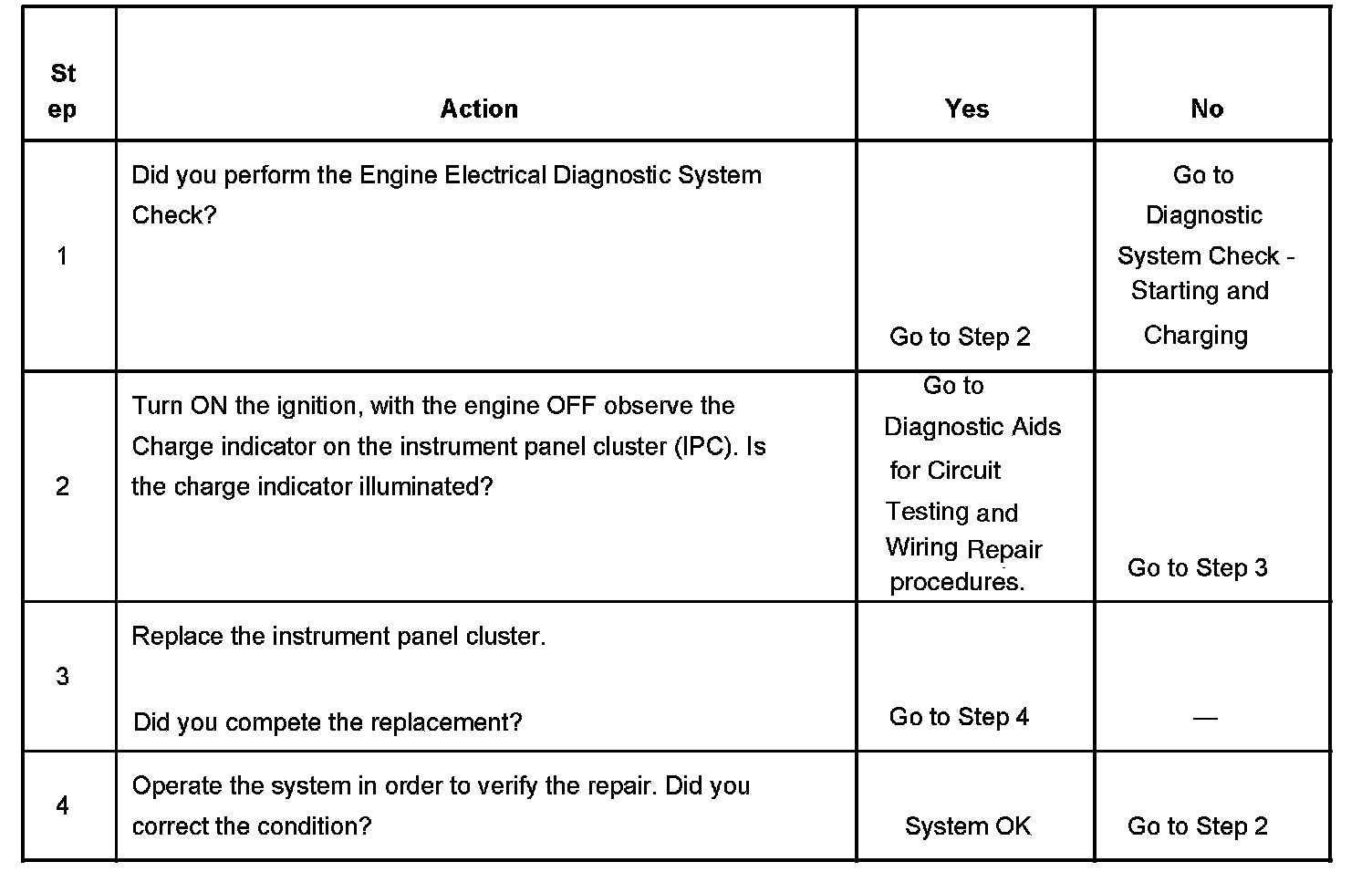 | Step | Action | Yes | No |
|---|---|---|---|
| 1 | Did you perform the Engine Electrical Diagnostic System Check? | Go to Step 2 | Go to Diagnostic System Check - Starting and Charging |
| 2 | Turn ON the ignition, with the engine OFF observe the Charge indicator on the instrument panel cluster (IPC). Is the charge indicator illuminated? | Go to Diagnostic Aids for Circuit Testing and Wiring Repair procedures. | Go to Step 3 |
| 3 | Replace the instrument panel cluster. Did you compete the replacement? | Go to Step 4 | — |
| 4 | Operate the system in order to verify the repair. Did you correct the condition? | System OK | Go to Step 2 |